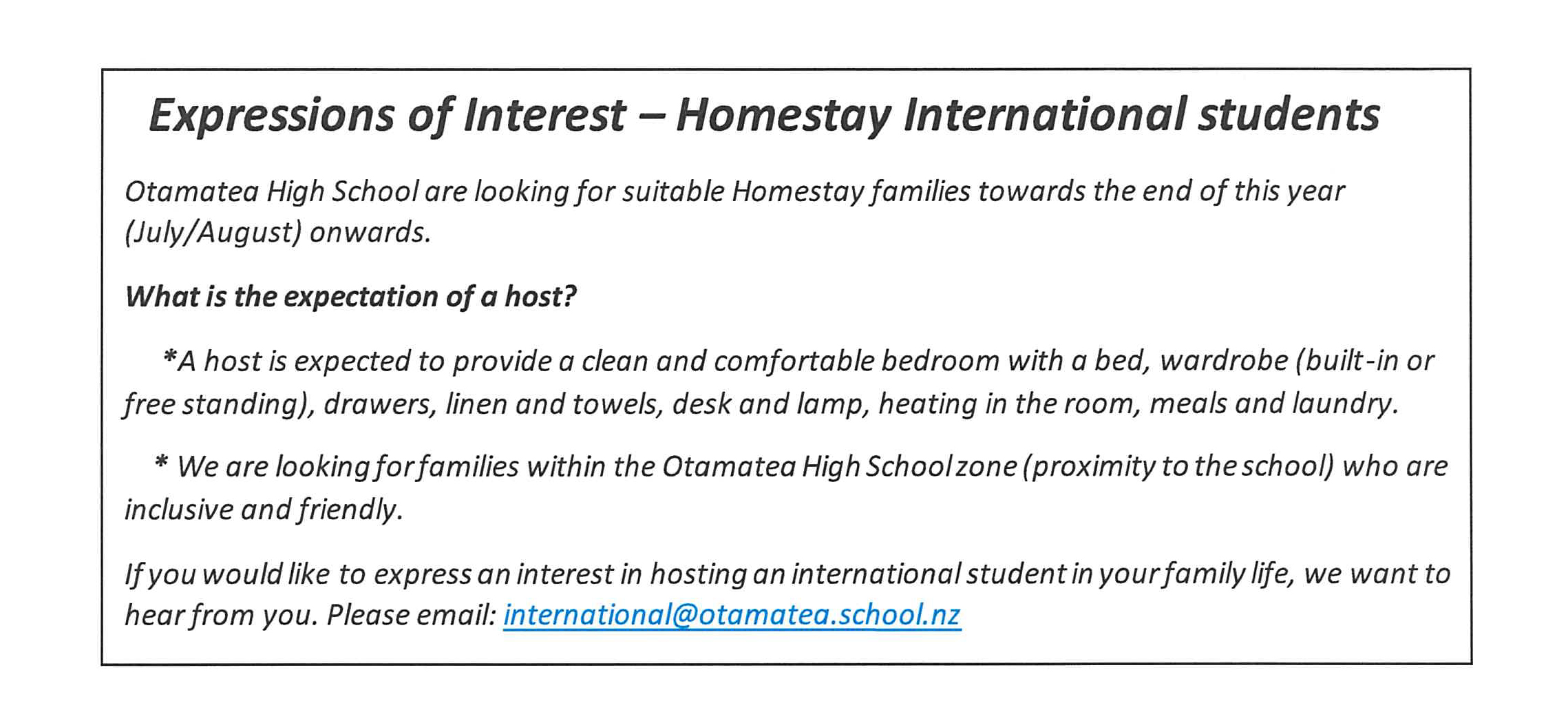 Expressions of Interest – Homestay International students

Otamatea High School are looking for suitable Homestay families towards the end of this year (July/August) onwards.

What is the expectation of a host?

*A host is expected to provide a clean and comfortable bedroom with a bed, wardrobe (built-in or free standing), drawers, linen and towels, desk and lamp, heating in the room, meals and laundry.

* We are looking for families within the Otamatea High School zone (proximity to the school) who are inclusive and friendly.

If you would like to express an interest in hosting an international student in your family life, we want to hear from you. Please email: international@otamatea.school.nz